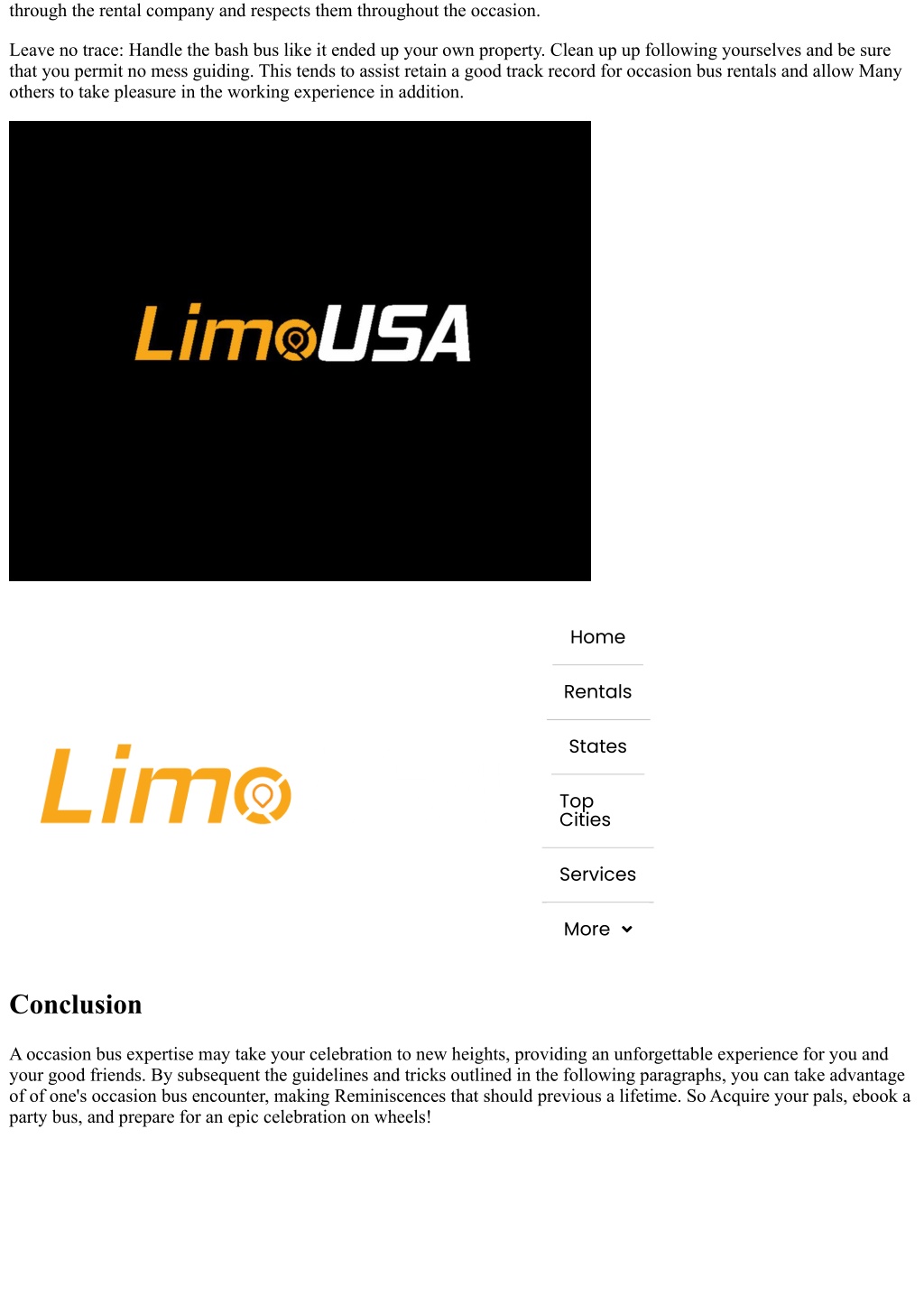 through the rental company and respects them throughout the occasion.

Leave no trace: Handle the bash bus like it ended up your own property. Clean up up following yourselves and be sure that you permit no mess guiding. This tends to assist retain a good track record for occasion bus rentals and allow Many others to take pleasure in the working experience in addition.

LimoUSA

Limo

Home

Rentals

States

Top Cities

Services

More

Conclusion

A occasion bus expertise may take your celebration to new heights, providing an unforgettable experience for you and your good friends. By subsequent the guidelines and tricks outlined in the following paragraphs, you can take advantage of of one's occasion bus encounter, making Reminiscences that should previous a lifetime. So Acquire your pals, ebook a party bus, and prepare for an epic celebration on wheels!